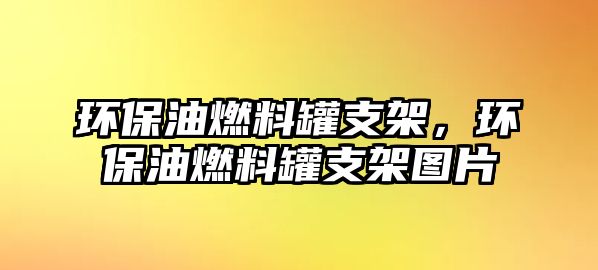 环保油燃料罐支架，环保油燃料罐支架图片